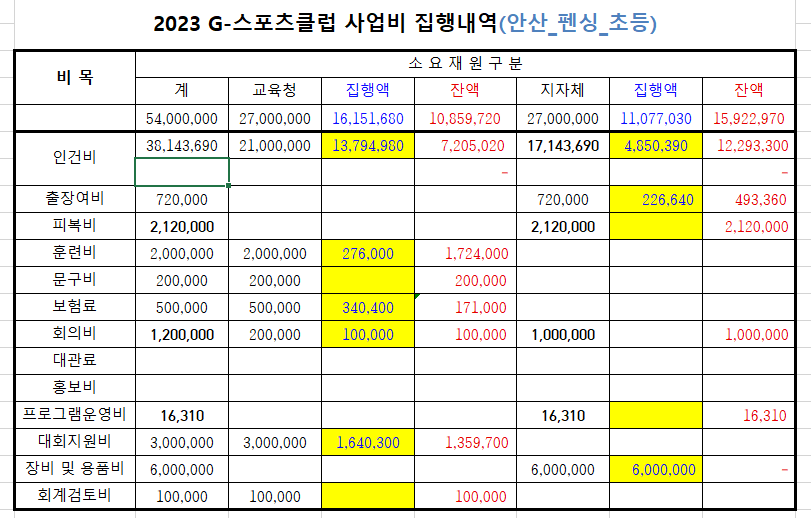 2023 G-스포츠클럽 사업비 집행내역(안산_펜싱_초등)

| 비 목 | 소 요 재 원 구 분 | | | | | | |
|---|---|---|---|---|---|---|---|
| | 계 | 교육청 | 집행액 | 잔액 | 지자체 | 집행액 | 잔액 |
| | 54,000,000 | 27,000,000 | 16,151,680 | 10,859,720 | 27,000,000 | 11,077,030 | 15,922,970 |
| 인건비 | 38,143,690 | 21,000,000 | 13,794,980 | 7,205,020 | 17,143,690 | 4,850,390 | 12,293,300 |
| | | | | - | | | - |
| 출장여비 | 720,000 | | | | 720,000 | 226,640 | 493,360 |
| 피복비 | 2,120,000 | | | | 2,120,000 | | 2,120,000 |
| 훈련비 | 2,000,000 | 2,000,000 | 276,000 | 1,724,000 | | | |
| 문구비 | 200,000 | 200,000 | | 200,000 | | | |
| 보험료 | 500,000 | 500,000 | 340,400 | 171,000 | | | |
| 회의비 | 1,200,000 | 200,000 | 100,000 | 100,000 | 1,000,000 | | 1,000,000 |
| 대관료 | | | | | | | |
| 홍보비 | | | | | | | |
| 프로그램운영비 | 16,310 | | | | 16,310 | | 16,310 |
| 대회지원비 | 3,000,000 | 3,000,000 | 1,640,300 | 1,359,700 | | | |
| 장비 및 용품비 | 6,000,000 | | | | 6,000,000 | 6,000,000 | - |
| 회계검토비 | 100,000 | 100,000 | | 100,000 | | | |